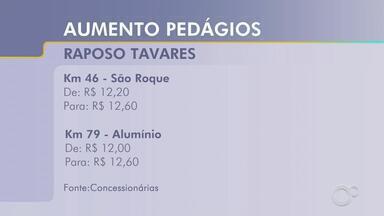 AUMENTO PEDÁGIOS
RAPOSO TAVARES

Km 46 - São Roque
De: R$ 12,20
Para: R$ 12,60

Km 79 - Alumínio
De: R$ 12,00
Para: R$ 12,60

Fonte:Concessionárias